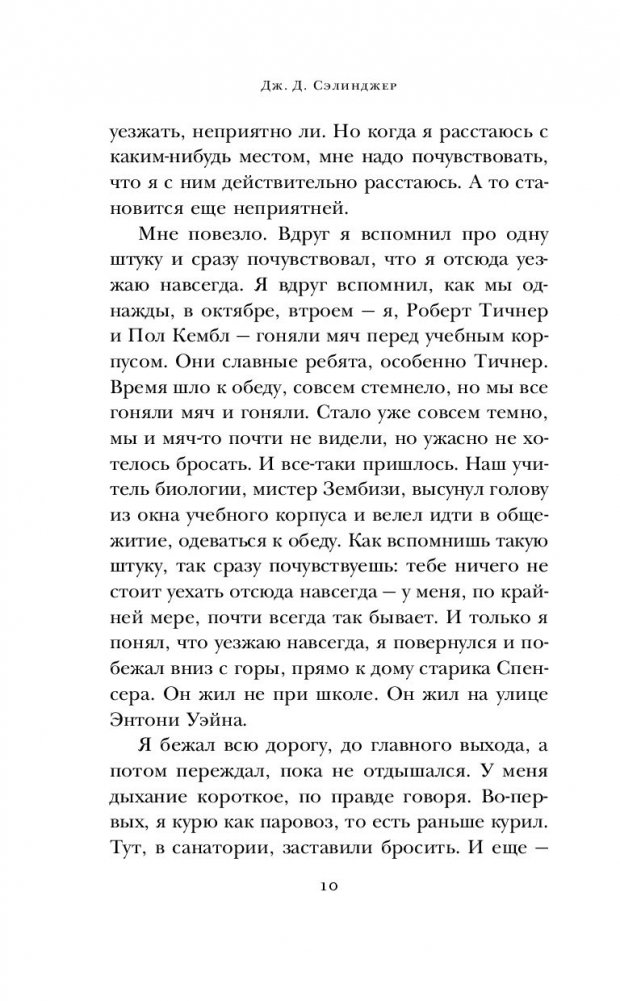 Дж. Д. Сэлинджер

уезжать, неприятно ли. Но когда я расстаюсь с каким-нибудь местом, мне надо почувствовать, что я с ним действительно расстаюсь. А то становится еще неприятней.

Мне повезло. Вдруг я вспомнил про одну штуку и сразу почувствовал, что я отсюда уезжаю навсегда. Я вдруг вспомнил, как мы однажды, в октябре, втроем — я, Роберт Тичнер и Пол Кембл — гоняли мяч перед учебным корпусом. Они славные ребята, особенно Тичнер. Время шло к обеду, совсем стемнело, но мы все гоняли мяч и гоняли. Стало уже совсем темно, мы и мяч-то почти не видели, но ужасно не хотелось бросать. И все-таки пришлось. Наш учитель биологии, мистер Зембизи, высунул голову из окна учебного корпуса и велел идти в общежитие, одеваться к обеду. Как вспомнишь такую штуку, так сразу почувствуешь: тебе ничего не стоит уехать отсюда навсегда — у меня, по крайней мере, почти всегда так бывает. И только я понял, что уезжаю навсегда, я повернулся и побежал вниз с горы, прямо к дому старика Спенсера. Он жил не при школе. Он жил на улице Энтони Уэйна.

Я бежал всю дорогу, до главного выхода, а потом переждал, пока не отдышался. У меня дыхание короткое, по правде говоря. Во-первых, я курю как паровоз, то есть раньше курил. Тут, в санатории, заставили бросить. И еще —

10